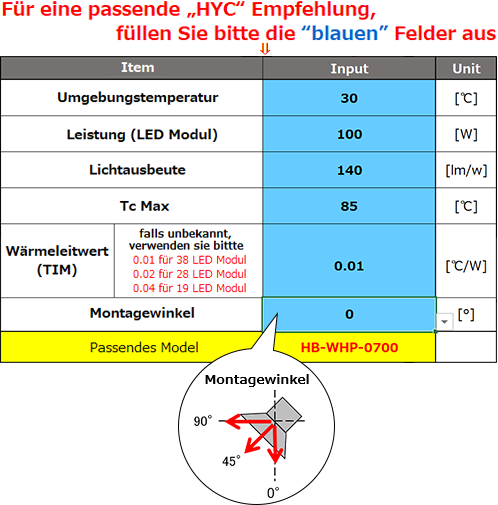 Für eine passende „HYC“ Empfehlung,
füllen Sie bitte die “blauen” Felder aus
⇓

| Item | | Input | Unit |
|---|---|---|---|
| Umgebungstemperatur | | 30 | [℃] |
| Leistung (LED Modul) | | 100 | [W] |
| Lichtausbeute | | 140 | [lm/w] |
| Tc Max | | 85 | [℃] |
| Wärmeleitwert (TIM) | falls unbekannt, verwenden sie bittte 0.01 für 38 LED Modul 0.02 für 28 LED Modul 0.04 für 19 LED Modul | 0.01 | [℃/W] |
| Montagewinkel | | 0 | [°] |
| Passendes Model | | HB-WHP-0700 | |

Montagewinkel
90°
45°
0°